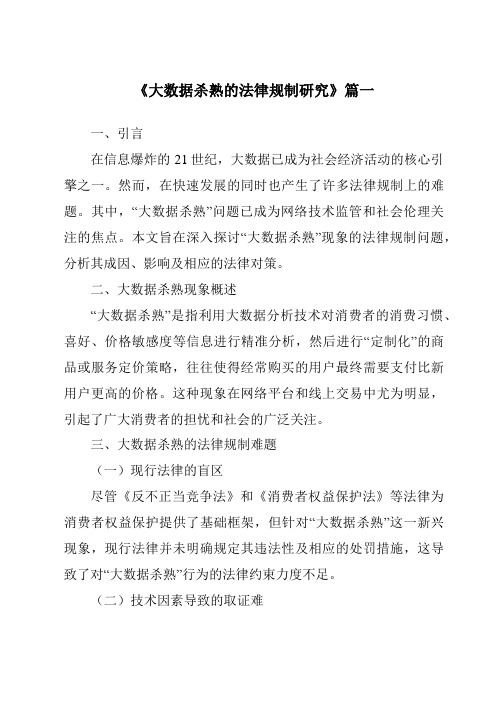 《大数据杀熟的法律规制研究》篇一

一、引言

在信息爆炸的 21 世纪，大数据已成为社会经济活动的核心引擎之一。然而，在快速发展的同时也产生了许多法律规制上的难题。其中，“大数据杀熟”问题已成为网络技术监管和社会伦理关注的焦点。本文旨在深入探讨“大数据杀熟”现象的法律规制问题，分析其成因、影响及相应的法律对策。

二、大数据杀熟现象概述

“大数据杀熟”是指利用大数据分析技术对消费者的消费习惯、喜好、价格敏感度等信息进行精准分析，然后进行“定制化”的商品或服务定价策略，往往使得经常购买的用户最终需要支付比新用户更高的价格。这种现象在网络平台和线上交易中尤为明显，引起了广大消费者的担忧和社会的广泛关注。

三、大数据杀熟的法律规制难题

（一）现行法律的盲区

尽管《反不正当竞争法》和《消费者权益保护法》等法律为消费者权益保护提供了基础框架，但针对“大数据杀熟”这一新兴现象，现行法律并未明确规定其违法性及相应的处罚措施，这导致了对“大数据杀熟”行为的法律约束力度不足。

（二）技术因素导致的取证难